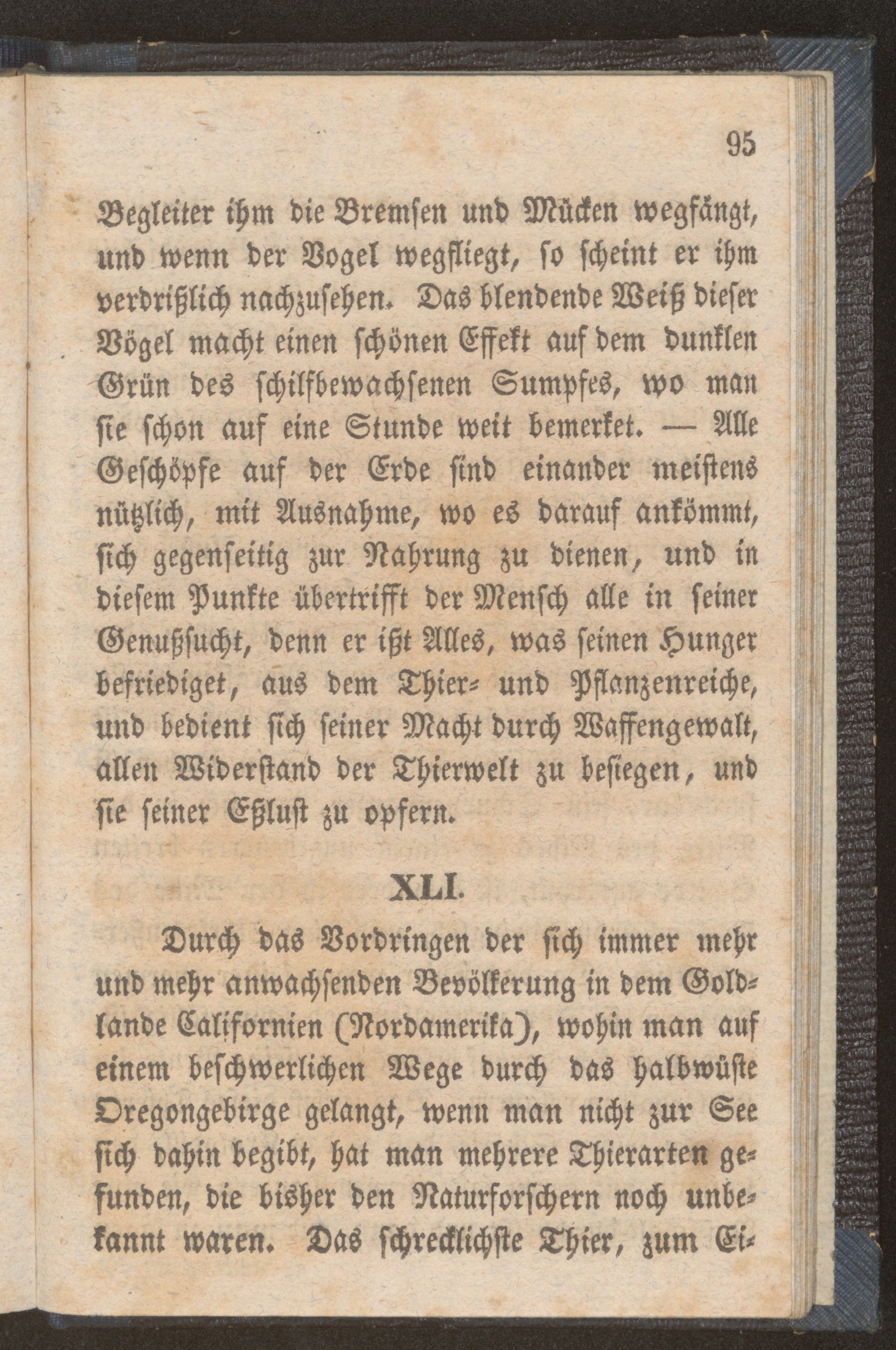 95

Begleiter ihm die Bremsen und Mücken wegfängt, und wenn der Vogel wegfliegt, so scheint er ihm verdrißlich nachzusehen. Das blendende Weiß dieser Vögel macht einen schönen Effekt auf dem dunklen Grün des schilfbewachsenen Sumpfes, wo man sie schon auf eine Stunde weit bemerket. — Alle Geschöpfe auf der Erde sind einander meistens nützlich, mit Ausnahme, wo es darauf ankömmt, sich gegenseitig zur Nahrung zu dienen, und in diesem Punkte übertrifft der Mensch alle in seiner Genußsucht, denn er ißt Alles, was seinen Hunger befriediget, aus dem Thier- und Pflanzenreiche, und bedient sich seiner Macht durch Waffengewalt, allen Widerstand der Thierwelt zu besiegen, und sie seiner Eßlust zu opfern.

XLI.

Durch das Vordringen der sich immer mehr und mehr anwachsenden Bevölkerung in dem Goldlande Californien (Nordamerika), wohin man auf einem beschwerlichen Wege durch das halbwüste Oregongebirge gelangt, wenn man nicht zur See sich dahin begibt, hat man mehrere Thierarten gefunden, die bisher den Naturforschern noch unbekannt waren. Das schrecklichste Thier, zum Ei-